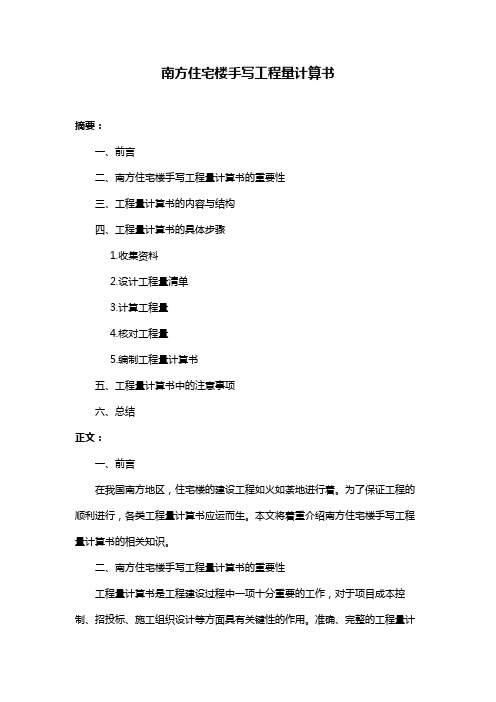 南方住宅楼手写工程量计算书

摘要：

一、前言

二、南方住宅楼手写工程量计算书的重要性

三、工程量计算书的内容与结构

四、工程量计算书的具体步骤

1.收集资料

2.设计工程量清单

3.计算工程量

4.核对工程量

5.编制工程量计算书

五、工程量计算书中的注意事项

六、总结

正文：

一、前言

在我国南方地区，住宅楼的建设工程如火如荼地进行着。为了保证工程的顺利进行，各类工程量计算书应运而生。本文将着重介绍南方住宅楼手写工程量计算书的相关知识。

二、南方住宅楼手写工程量计算书的重要性

工程量计算书是工程建设过程中一项十分重要的工作，对于项目成本控制、招投标、施工组织设计等方面具有关键性的作用。准确、完整的工程量计